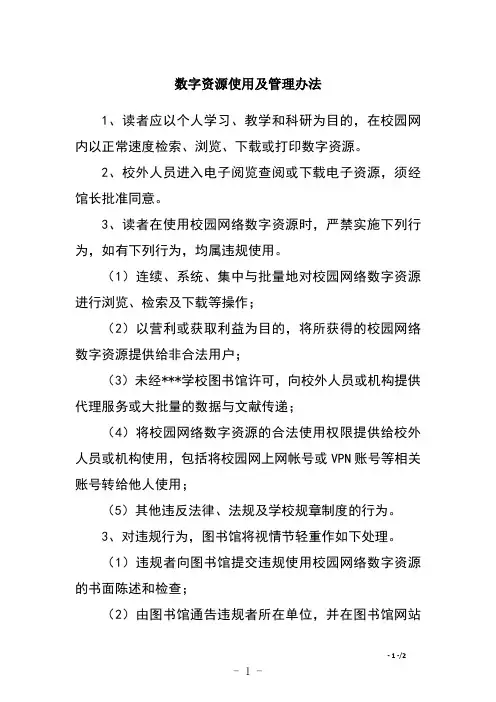 数字资源使用及管理办法

1、读者应以个人学习、教学和科研为目的，在校园网内以正常速度检索、浏览、下载或打印数字资源。

2、校外人员进入电子阅览查阅或下载电子资源，须经馆长批准同意。

3、读者在使用校园网络数字资源时，严禁实施下列行为，如有下列行为，均属违规使用。

（1）连续、系统、集中与批量地对校园网络数字资源进行浏览、检索及下载等操作；

（2）以营利或获取利益为目的，将所获得的校园网络数字资源提供给非合法用户；

（3）未经***学校图书馆许可，向校外人员或机构提供代理服务或大批量的数据与文献传递；

（4）将校园网络数字资源的合法使用权限提供给校外人员或机构使用，包括将校园网上网帐号或 VPN 账号等相关账号转给他人使用；

（5）其他违反法律、法规及学校规章制度的行为。

3、对违规行为，图书馆将视情节轻重作如下处理。

（1）违规者向图书馆提交违规使用校园网络数字资源的书面陈述和检查；

（2）由图书馆通告违规者所在单位，并在图书馆网站

- 1 -/2

- 1 -